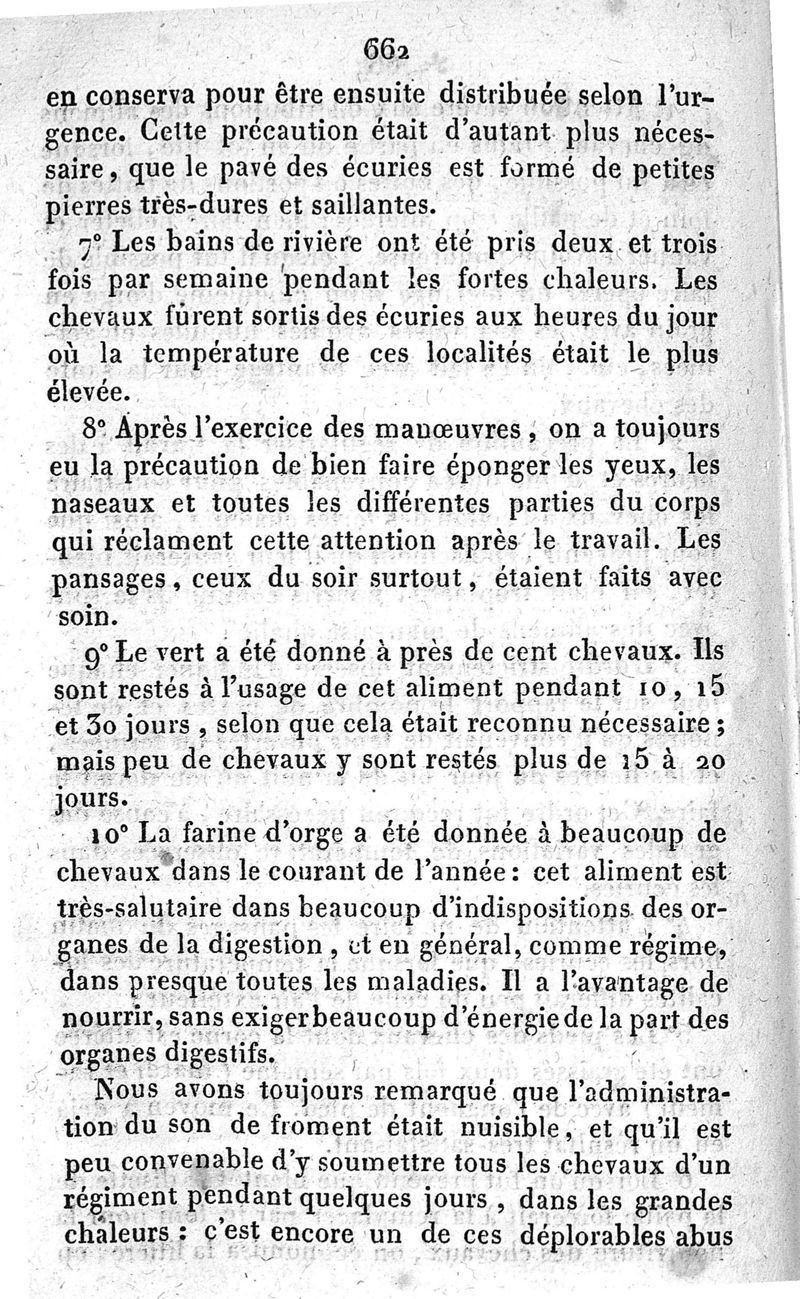 662

en conserva pour être ensuite distribuée selon l'urgence. Cette précaution était d'autant plus nécessaire, que le pavé des écuries est formé de petites pierres très-dures et saillantes.

7° Les bains de rivière ont été pris deux et trois fois par semaine pendant les fortes chaleurs. Les chevaux furent sortis des écuries aux heures du jour où la température de ces localités était le plus élevée.

8° Après l'exercice des manœuvres, on a toujours eu la précaution de bien faire éponger les yeux, les naseaux et toutes les différentes parties du corps qui réclament cette attention après le travail. Les pansages, ceux du soir surtout, étaient faits avec soin.

9° Le vert a été donné à près de cent chevaux. Ils sont restés à l'usage de cet aliment pendant 10, 15 et 30 jours, selon que cela était reconnu nécessaire; mais peu de chevaux y sont restés plus de 15 à 20 jours.

10° La farine d'orge a été donnée à beaucoup de chevaux dans le courant de l'année: cet aliment est très-salutaire dans beaucoup d'indispositions des organes de la digestion, et en général, comme régime, dans presque toutes les maladies. Il a l'avantage de nourrir, sans exiger beaucoup d'énergie de la part des organes digestifs.

Nous avons toujours remarqué que l'administration du son de froment était nuisible, et qu'il est peu convenable d'y soumettre tous les chevaux d'un régiment pendant quelques jours, dans les grandes chaleurs: c'est encore un de ces déplorables abus